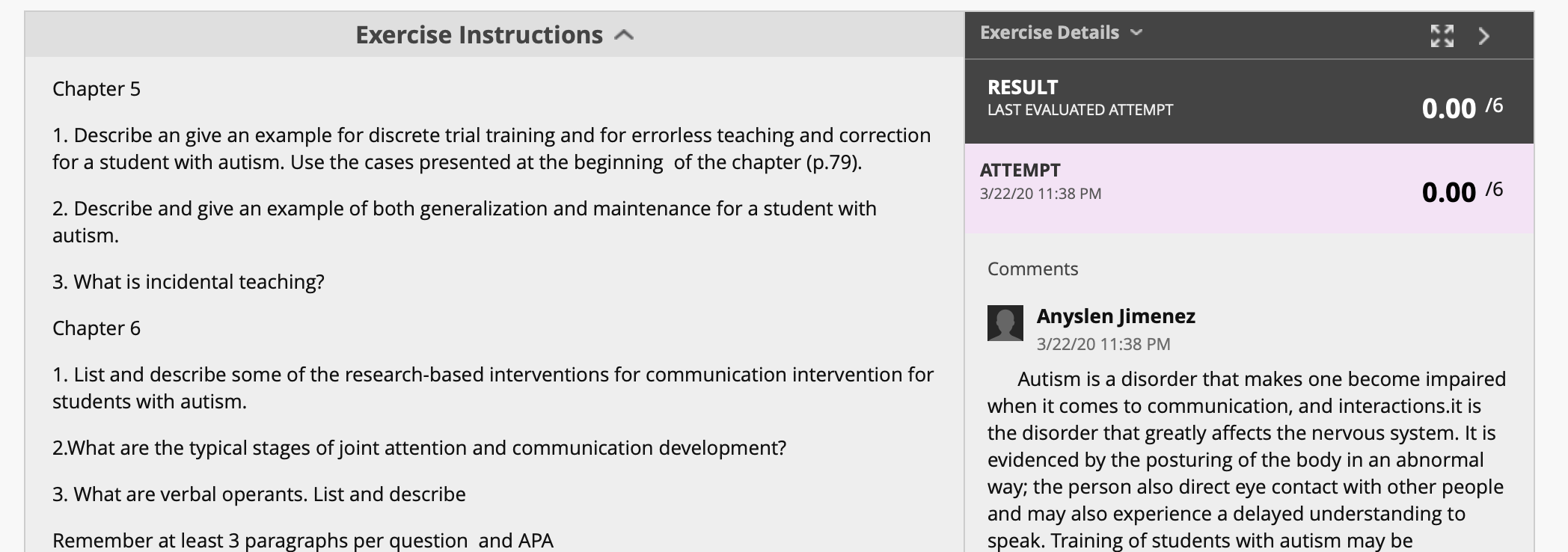 Exercise Instructions

Chapter 5

1. Describe an give an example for discrete trial training and for errorless teaching and correction for a student with autism. Use the cases presented at the beginning of the chapter (p.79).

2. Describe and give an example of both generalization and maintenance for a student with autism.

3. What is incidental teaching?

Chapter 6

1. List and describe some of the research-based interventions for communication intervention for students with autism.

2.What are the typical stages of joint attention and communication development?

3. What are verbal operants. List and describe

Remember at least 3 paragraphs per question and APA

Exercise Details

RESULT
LAST EVALUATED ATTEMPT
0.00 /6

ATTEMPT
3/22/20 11:38 PM
0.00 /6

Comments

Anyslen Jimenez
3/22/20 11:38 PM

Autism is a disorder that makes one become impaired when it comes to communication, and interactions.it is the disorder that greatly affects the nervous system. It is evidenced by the posturing of the body in an abnormal way; the person also direct eye contact with other people and may also experience a delayed understanding to speak. Training of students with autism may be